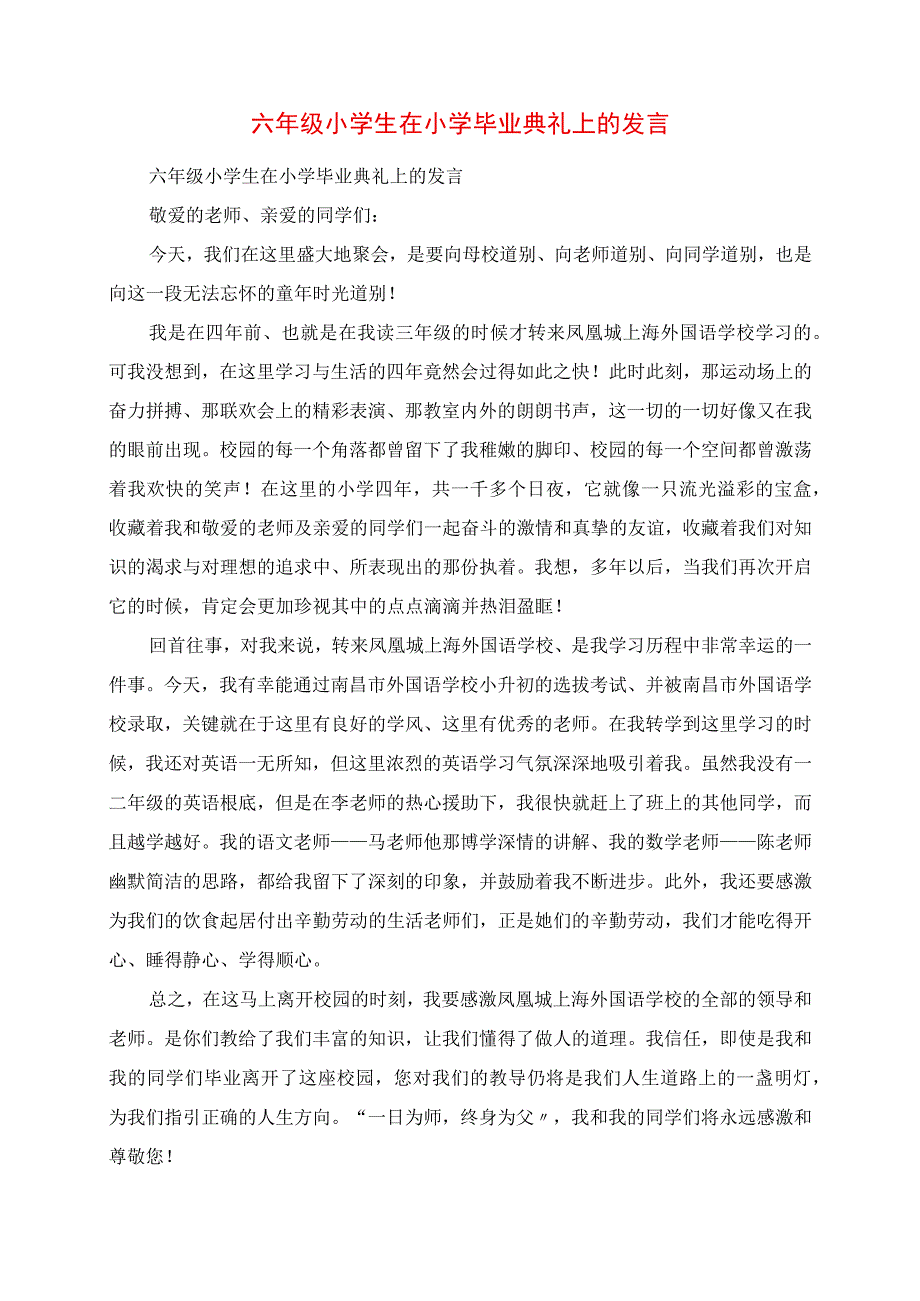 六年级小学生在小学毕业典礼上的发言

六年级小学生在小学毕业典礼上的发言

敬爱的老师、亲爱的同学们：

今天，我们在这里盛大地聚会，是要向母校道别、向老师道别、向同学道别，也是向这一段无法忘怀的童年时光道别！

我是在四年前、也就是在我读三年级的时候才转来凤凰城上海外国语学校学习的。可我没想到，在这里学习与生活的四年竟然会过得如此之快！此时此刻，那运动场上的奋力拼搏、那联欢会上的精彩表演、那教室内外的朗朗书声，这一切的一切好像又在我的眼前出现。校园的每一个角落都曾留下了我稚嫩的脚印、校园的每一个空间都曾激荡着我欢快的笑声！在这里的小学四年，共一千多个日夜，它就像一只流光溢彩的宝盒，收藏着我和敬爱的老师及亲爱的同学们一起奋斗的激情和真挚的友谊，收藏着我们对知识的渴求与对理想的追求中、所表现出的那份执着。我想，多年以后，当我们再次开启它的时候，肯定会更加珍视其中的点点滴滴并热泪盈眶！

回首往事，对我来说，转来凤凰城上海外国语学校、是我学习历程中非常幸运的一件事。今天，我有幸能通过南昌市外国语学校小升初的选拔考试、并被南昌市外国语学校录取，关键就在于这里有良好的学风、这里有优秀的老师。在我转学到这里学习的时候，我还对英语一无所知，但这里浓烈的英语学习气氛深深地吸引着我。虽然我没有一二年级的英语根底，但是在李老师的热心援助下，我很快就赶上了班上的其他同学，而且越学越好。我的语文老师——马老师他那博学深情的讲解、我的数学老师——陈老师幽默简洁的思路，都给我留下了深刻的印象，并鼓励着我不断进步。此外，我还要感激为我们的饮食起居付出辛勤劳动的生活老师们，正是她们的辛勤劳动，我们才能吃得开心、睡得静心、学得顺心。

总之，在这马上离开校园的时刻，我要感激凤凰城上海外国语学校的全部的领导和老师。是你们教给了我们丰富的知识，让我们懂得了做人的道理。我信任，即使是我和我的同学们毕业离开了这座校园，您对我们的教导仍将是我们人生道路上的一盏明灯，为我们指引正确的人生方向。“一日为师，终身为父〃，我和我的同学们将永远感激和尊敬您！